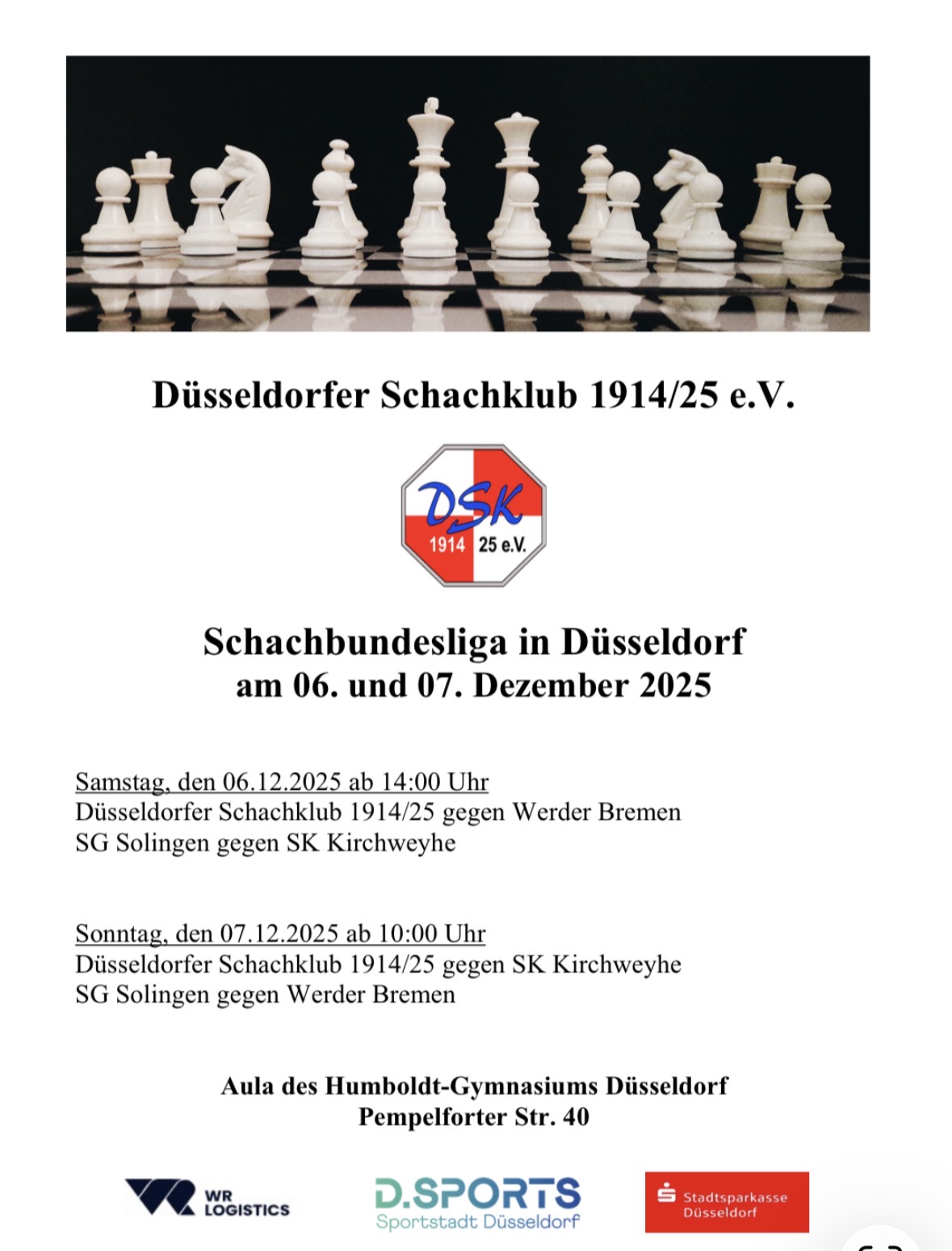 Düsseldorfer Schachklub 1914/25 e.V.

DSK
1914 25 e.V.

Schachbundesliga in Düsseldorf
am 06. und 07. Dezember 2025

Samstag, den 06.12.2025 ab 14:00 Uhr
Düsseldorfer Schachklub 1914/25 gegen Werder Bremen
SG Solingen gegen SK Kirchweyhe

Sonntag, den 07.12.2025 ab 10:00 Uhr
Düsseldorfer Schachklub 1914/25 gegen SK Kirchweyhe
SG Solingen gegen Werder Bremen

Aula des Humboldt-Gymnasiums Düsseldorf
Pempelforter Str. 40

WR LOGISTICS

D.SPORTS
Sportstadt Düsseldorf

Stadtsparkasse Düsseldorf